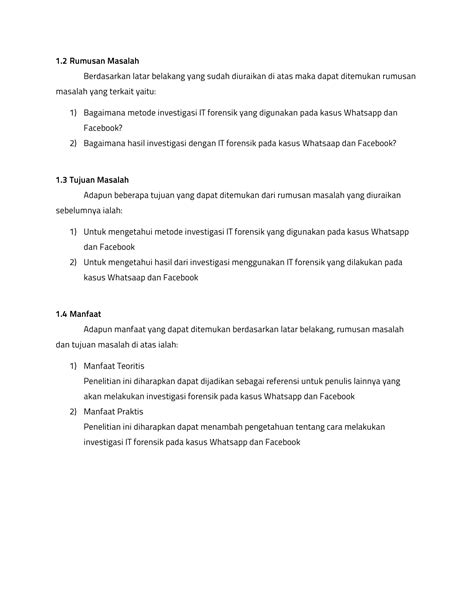 1.2 Rumusan Masalah

Berdasarkan latar belakang yang sudah diuraikan di atas maka dapat ditemukan rumusan masalah yang terkait yaitu:

1) Bagaimana metode investigasi IT forensik yang digunakan pada kasus Whatsapp dan Facebook?
2) Bagaimana hasil investigasi dengan IT forensik pada kasus Whatsaap dan Facebook?

1.3 Tujuan Masalah

Adapun beberapa tujuan yang dapat ditemukan dari rumusan masalah yang diuraikan sebelumnya ialah:

1) Untuk mengetahui metode investigasi IT forensik yang digunakan pada kasus Whatsapp dan Facebook
2) Untuk mengetahui hasil dari investigasi menggunakan IT forensik yang dilakukan pada kasus Whatsaap dan Facebook

1.4 Manfaat

Adapun manfaat yang dapat ditemukan berdasarkan latar belakang, rumusan masalah dan tujuan masalah di atas ialah:

1) Manfaat Teoritis
Penelitian ini diharapkan dapat dijadikan sebagai referensi untuk penulis lainnya yang akan melakukan investigasi forensik pada kasus Whatsapp dan Facebook
2) Manfaat Praktis
Penelitian ini diharapkan dapat menambah pengetahuan tentang cara melakukan investigasi IT forensik pada kasus Whatsapp dan Facebook